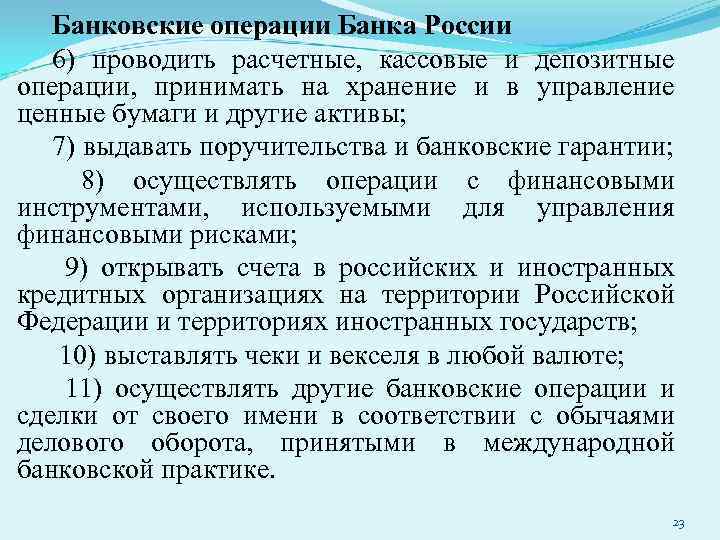 Банковские операции Банка России

6) проводить расчетные, кассовые и депозитные операции, принимать на хранение и в управление ценные бумаги и другие активы;

7) выдавать поручительства и банковские гарантии;

8) осуществлять операции с финансовыми инструментами, используемыми для управления финансовыми рисками;

9) открывать счета в российских и иностранных кредитных организациях на территории Российской Федерации и территориях иностранных государств;

10) выставлять чеки и векселя в любой валюте;

11) осуществлять другие банковские операции и сделки от своего имени в соответствии с обычаями делового оборота, принятыми в международной банковской практике.

23